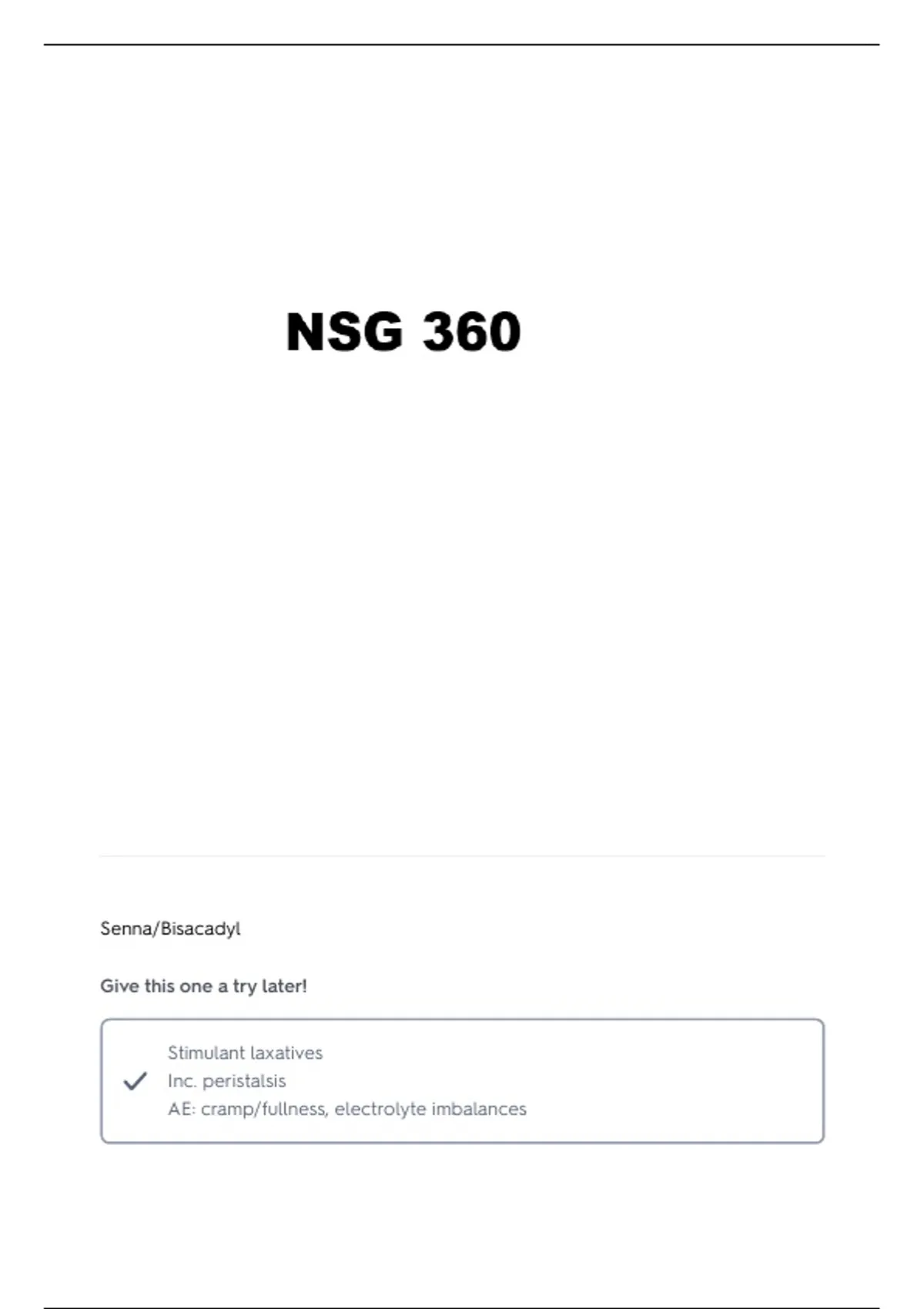 NSG 360

Senna/Bisacadyl

Give this one a try later!

Stimulant laxatives
Inc. peristalsis
AE: cramp/fullness, electrolyte imbalances